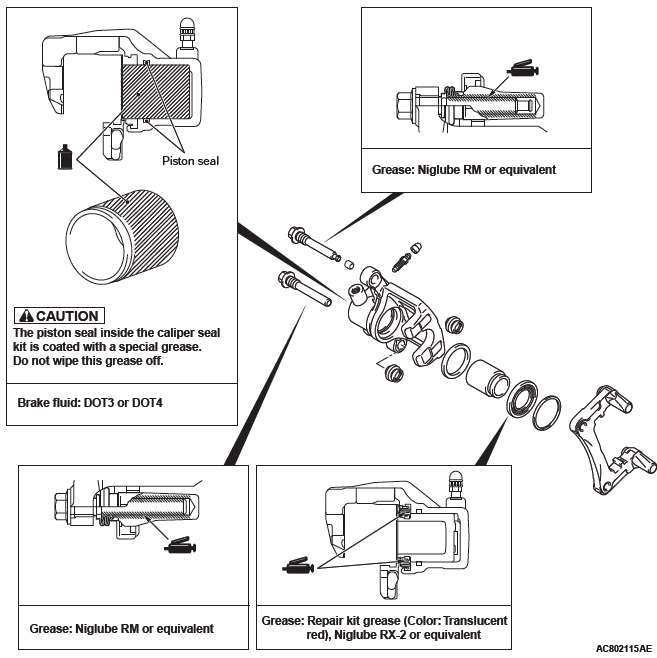 Piston seal

CAUTION
The piston seal inside the caliper seal kit is coated with a special grease. Do not wipe this grease off.

Brake fluid: DOT3 or DOT4

Grease: Niglube RM or equivalent

Grease: Niglube RM or equivalent

Grease: Repair kit grease (Color: Translucent red), Niglube RX-2 or equivalent

AC802115AE